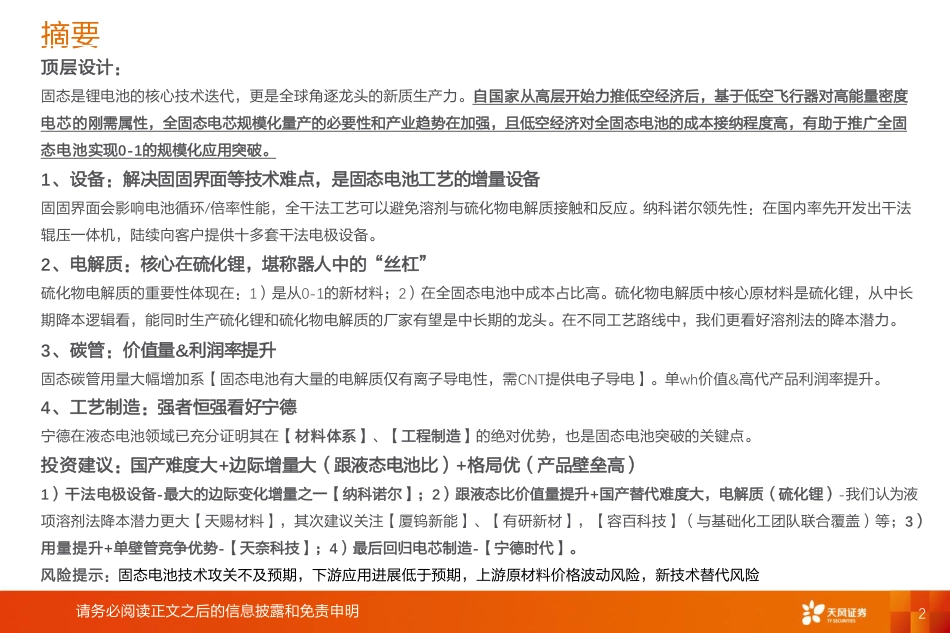 摘要

顶层设计：

固态是锂电池的核心技术迭代，更是全球角逐龙头的新质生产力。自国家从高层开始力推低空经济后，基于低空飞行器对高能量密度电芯的刚需属性，全固态电芯规模化量产的必要性和产业趋势在加强，且低空经济对全固态电池的成本接纳程度高，有助于推广全固态电池实现0-1的规模化应用突破。

1、设备：解决固固界面等技术难点，是固态电池工艺的增量设备

固固界面会影响电池循环/倍率性能，全干法工艺可以避免溶剂与硫化物电解质接触和反应。纳科诺尔领先性：在国内率先开发出干法辊压一体机，陆续向客户提供十多套干法电极设备。

2、电解质：核心在硫化锂，堪称器人中的“丝杠”

硫化物电解质的重要性体现在：1）是从0-1的新材料；2）在全固态电池中成本占比高。硫化物电解质中核心原材料是硫化锂，从中长期降本逻辑看，能同时生产硫化锂和硫化物电解质的厂家有望是中长期的龙头。在不同工艺路线中，我们更看好溶剂法的降本潜力。

3、碳管：价值量&利润率提升

固态碳管用量大幅增加系【固态电池有大量的电解质仅有离子导电性，需CNT提供电子导电】。单wh价值&高代产品利润率提升。

4、工艺制造：强者恒强看好宁德

宁德在液态电池领域已充分证明其在【材料体系】、【工程制造】的绝对优势，也是固态电池突破的关键点。

投资建议：国产难度大+边际增量大（跟液态电池比）+格局优（产品壁垒高）

1）干法电极设备-最大的边际变化增量之一【纳科诺尔】；2）跟液态比价值量提升+国产替代难度大，电解质（硫化锂）-我们认为液项溶剂法降本潜力更大【天赐材料】，其次建议关注【厦钨新能】、【有研新材】，【容百科技】（与基础化工团队联合覆盖）等；3）用量提升+单壁管竞争优势-【天奈科技】；4）最后回归电芯制造-【宁德时代】。

风险提示：固态电池技术攻关不及预期，下游应用进展低于预期，上游原材料价格波动风险，新技术替代风险

请务必阅读正文之后的信息披露和免责申明

天风证券 TF SECURITIES

2